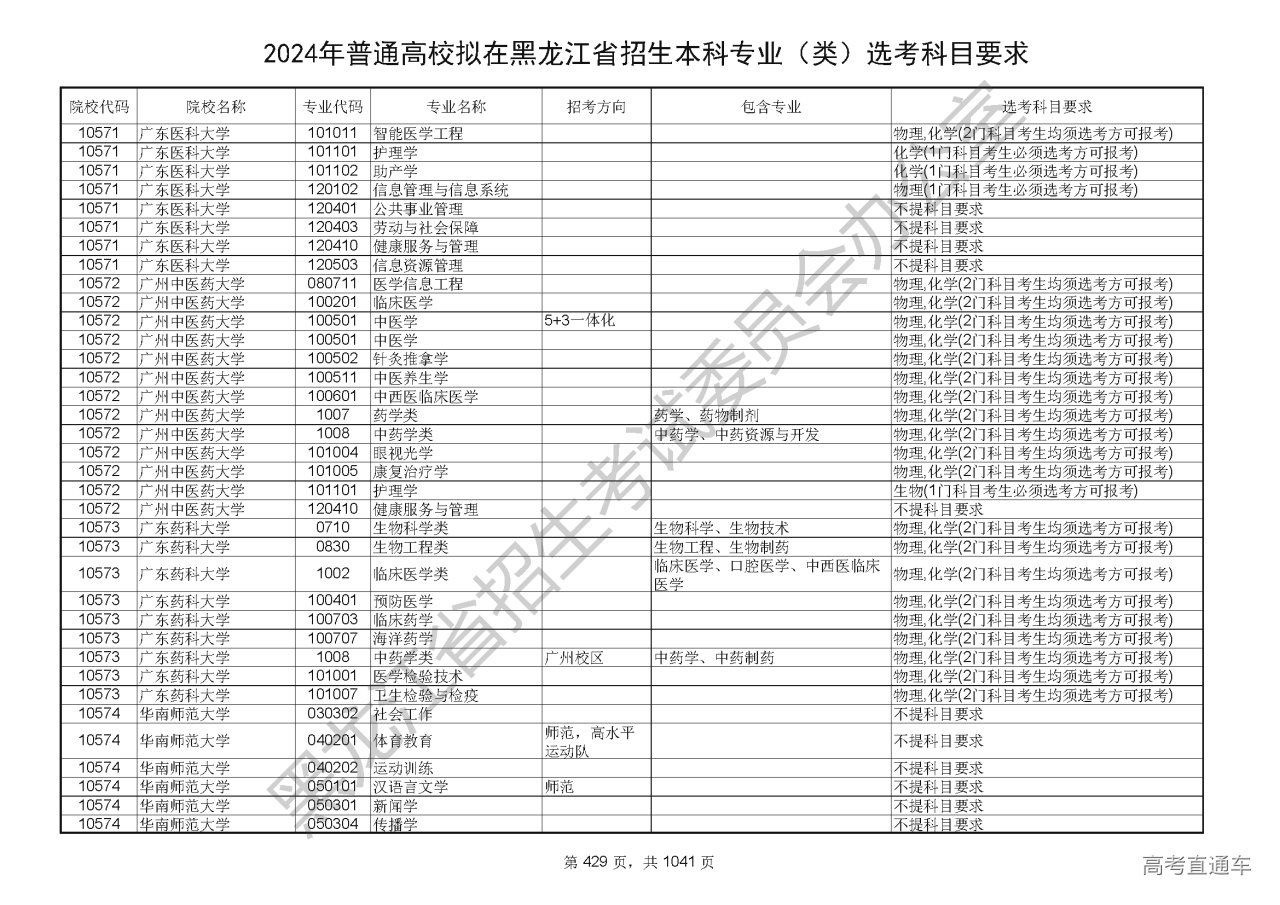 2024年普通高校拟在黑龙江省招生本科专业（类）选考科目要求

| 院校代码 | 院校名称 | 专业代码 | 专业名称 | 招考方向 | 包含专业 | 选考科目要求 |
|---|---|---|---|---|---|---|
| 10571 | 广东医科大学 | 101011 | 智能医学工程 | | | 物理,化学(2门科目考生均须选考方可报考) |
| 10571 | 广东医科大学 | 101101 | 护理学 | | | 化学(1门科目考生必须选考方可报考) |
| 10571 | 广东医科大学 | 101102 | 助产学 | | | 化学(1门科目考生必须选考方可报考) |
| 10571 | 广东医科大学 | 120102 | 信息管理与信息系统 | | | 物理(1门科目考生必须选考方可报考) |
| 10571 | 广东医科大学 | 120401 | 公共事业管理 | | | 不提科目要求 |
| 10571 | 广东医科大学 | 120403 | 劳动与社会保障 | | | 不提科目要求 |
| 10571 | 广东医科大学 | 120410 | 健康服务与管理 | | | 不提科目要求 |
| 10571 | 广东医科大学 | 120503 | 信息资源管理 | | | 不提科目要求 |
| 10572 | 广州中医药大学 | 080711 | 医学信息工程 | | | 物理,化学(2门科目考生均须选考方可报考) |
| 10572 | 广州中医药大学 | 100201 | 临床医学 | | | 物理,化学(2门科目考生均须选考方可报考) |
| 10572 | 广州中医药大学 | 100501 | 中医学 | 5+3一体化 | | 物理,化学(2门科目考生均须选考方可报考) |
| 10572 | 广州中医药大学 | 100501 | 中医学 | | | 物理,化学(2门科目考生均须选考方可报考) |
| 10572 | 广州中医药大学 | 100502 | 针灸推拿学 | | | 物理,化学(2门科目考生均须选考方可报考) |
| 10572 | 广州中医药大学 | 100511 | 中医养生学 | | | 物理,化学(2门科目考生均须选考方可报考) |
| 10572 | 广州中医药大学 | 100601 | 中西医临床医学 | | | 物理,化学(2门科目考生均须选考方可报考) |
| 10572 | 广州中医药大学 | 1007 | 药学类 | | 药学、药物制剂 | 物理,化学(2门科目考生均须选考方可报考) |
| 10572 | 广州中医药大学 | 1008 | 中药学类 | | 中药学、中药资源与开发 | 物理,化学(2门科目考生均须选考方可报考) |
| 10572 | 广州中医药大学 | 101004 | 眼视光学 | | | 物理,化学(2门科目考生均须选考方可报考) |
| 10572 | 广州中医药大学 | 101005 | 康复治疗学 | | | 物理,化学(2门科目考生均须选考方可报考) |
| 10572 | 广州中医药大学 | 101101 | 护理学 | | | 生物(1门科目考生必须选考方可报考) |
| 10572 | 广州中医药大学 | 120410 | 健康服务与管理 | | | 不提科目要求 |
| 10573 | 广东药科大学 | 0710 | 生物科学类 | | 生物科学、生物技术 | 物理,化学(2门科目考生均须选考方可报考) |
| 10573 | 广东药科大学 | 0830 | 生物工程类 | | 生物工程、生物制药 | 物理,化学(2门科目考生均须选考方可报考) |
| 10573 | 广东药科大学 | 1002 | 临床医学类 | | 临床医学、口腔医学、中西医临床医学 | 物理,化学(2门科目考生均须选考方可报考) |
| 10573 | 广东药科大学 | 100401 | 预防医学 | | | 物理,化学(2门科目考生均须选考方可报考) |
| 10573 | 广东药科大学 | 100703 | 临床药学 | | | 物理,化学(2门科目考生均须选考方可报考) |
| 10573 | 广东药科大学 | 100707 | 海洋药学 | | | 物理,化学(2门科目考生均须选考方可报考) |
| 10573 | 广东药科大学 | 1008 | 中药学类 | 广州校区 | 中药学、中药制药 | 物理,化学(2门科目考生均须选考方可报考) |
| 10573 | 广东药科大学 | 101001 | 医学检验技术 | | | 物理,化学(2门科目考生均须选考方可报考) |
| 10573 | 广东药科大学 | 101007 | 卫生检验与检疫 | | | 物理,化学(2门科目考生均须选考方可报考) |
| 10574 | 华南师范大学 | 030302 | 社会工作 | | | 不提科目要求 |
| 10574 | 华南师范大学 | 040201 | 体育教育 | 师范，高水平运动队 | | 不提科目要求 |
| 10574 | 华南师范大学 | 040202 | 运动训练 | | | 不提科目要求 |
| 10574 | 华南师范大学 | 050101 | 汉语言文学 | 师范 | | 不提科目要求 |
| 10574 | 华南师范大学 | 050301 | 新闻学 | | | 不提科目要求 |
| 10574 | 华南师范大学 | 050304 | 传播学 | | | 不提科目要求 |

黑龙江省招生考试委员会办公室

第 429 页，共 1041 页

高考直通车